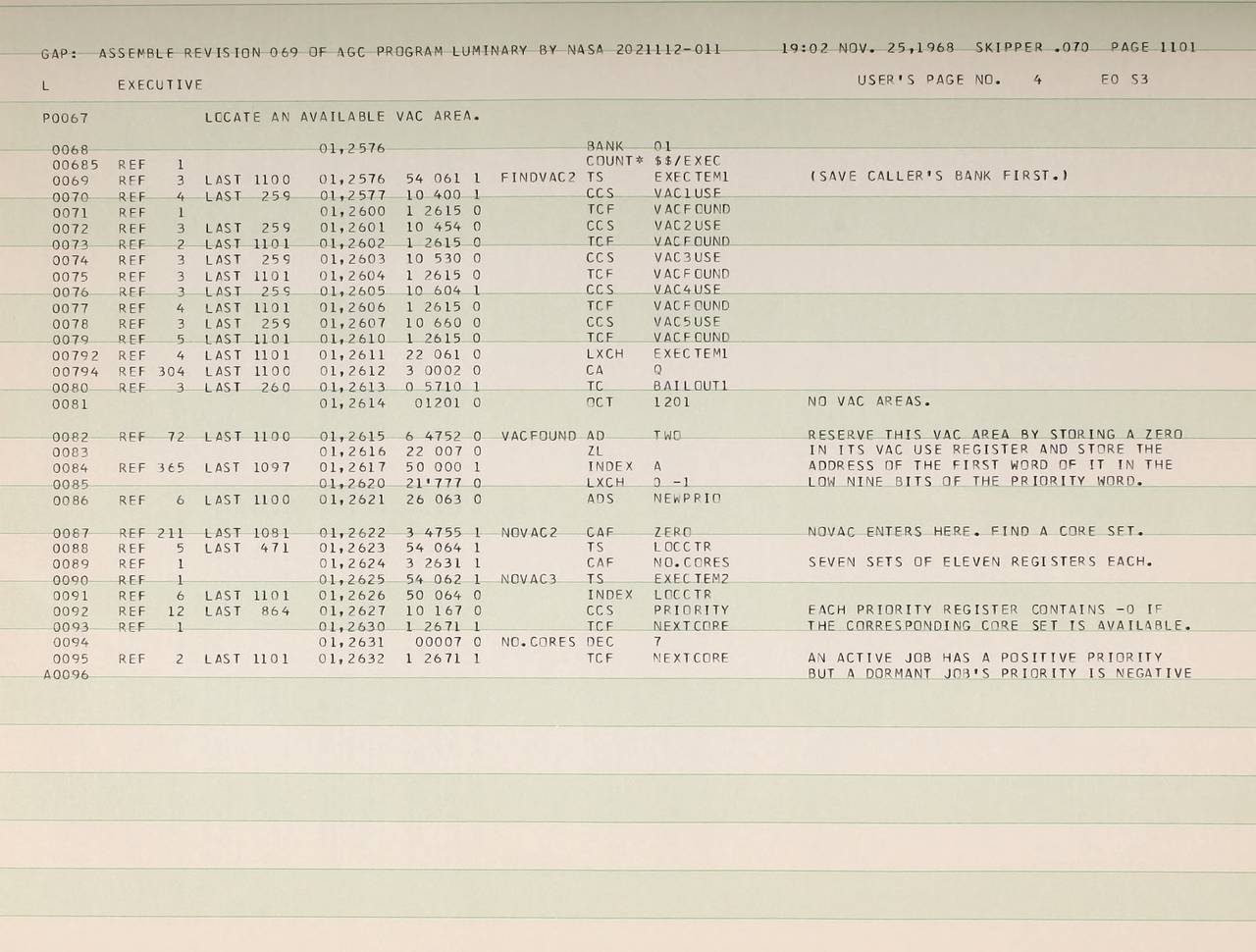 GAP: ASSEMBLE REVISION 069 OF AGC PROGRAM LUMINARY BY NASA 2021112-011 19:02 NOV. 25,1968 SKIPPER .070 PAGE 1101

L EXECUTIVE USER'S PAGE NO. 4 E0 S3

P0067 LOCATE AN AVAILABLE VAC AREA.

0068 01,2576 BANK 01
00685 REF 1 COUNT* $$/EXEC
0069 REF 3 LAST 1100 01,2576 54 061 1 FINDVAC2 TS EXECTEM1 (SAVE CALLER'S BANK FIRST.)
0070 REF 4 LAST 259 01,2577 10 400 1 CCS VAC1USE
0071 REF 1 01,2600 1 2615 0 TCF VACFOUND
0072 REF 3 LAST 259 01,2601 10 454 0 CCS VAC2USE
0073 REF 2 LAST 1101 01,2602 1 2615 0 TCF VACFOUND
0074 REF 3 LAST 259 01,2603 10 530 0 CCS VAC3USE
0075 REF 3 LAST 1101 01,2604 1 2615 0 TCF VACFOUND
0076 REF 3 LAST 259 01,2605 10 604 1 CCS VAC4USE
0077 REF 4 LAST 1101 01,2606 1 2615 0 TCF VACFOUND
0078 REF 3 LAST 259 01,2607 10 660 0 CCS VAC5USE
0079 REF 5 LAST 1101 01,2610 1 2615 0 TCF VACFOUND
00792 REF 4 LAST 1101 01,2611 22 061 0 LXCH EXECTEM1
00794 REF 304 LAST 1100 01,2612 3 0002 0 CA Q
0080 REF 3 LAST 260 01,2613 0 5710 1 TC BAILOUT1
0081 01,2614 01201 0 OCT 1201 NO VAC AREAS.

0082 REF 72 LAST 1100 01,2615 6 4752 0 VACFOUND AD TWO RESERVE THIS VAC AREA BY STORING A ZERO
0083 01,2616 22 007 0 ZL IN ITS VAC USE REGISTER AND STORE THE
0084 REF 365 LAST 1097 01,2617 50 000 1 INDEX A ADDRESS OF THE FIRST WORD OF IT IN THE
0085 01,2620 21'777 0 LXCH 0 -1 LOW NINE BITS OF THE PRIORITY WORD.
0086 REF 6 LAST 1100 01,2621 26 063 0 ADS NEWPRIO

0087 REF 211 LAST 1081 01,2622 3 4755 1 NOVAC2 CAF ZERO NOVAC ENTERS HERE. FIND A CORE SET.
0088 REF 5 LAST 471 01,2623 54 064 1 TS LOCCTR
0089 REF 1 01,2624 3 2631 1 CAF NO.CORES SEVEN SETS OF ELEVEN REGISTERS EACH.
0090 REF 1 01,2625 54 062 1 NOVAC3 TS EXECTEM2
0091 REF 6 LAST 1101 01,2626 50 064 0 INDEX LOCCTR
0092 REF 12 LAST 864 01,2627 10 167 0 CCS PRIORITY EACH PRIORITY REGISTER CONTAINS -0 IF
0093 REF 1 01,2630 1 2671 1 TCF NEXTCORE THE CORRESPONDING CORE SET IS AVAILABLE.
0094 01,2631 00007 0 NO.CORES DEC 7
0095 REF 2 LAST 1101 01,2632 1 2671 1 TCF NEXTCORE AN ACTIVE JOB HAS A POSITIVE PRIORITY
A0096 BUT A DORMANT JOB'S PRIORITY IS NEGATIVE